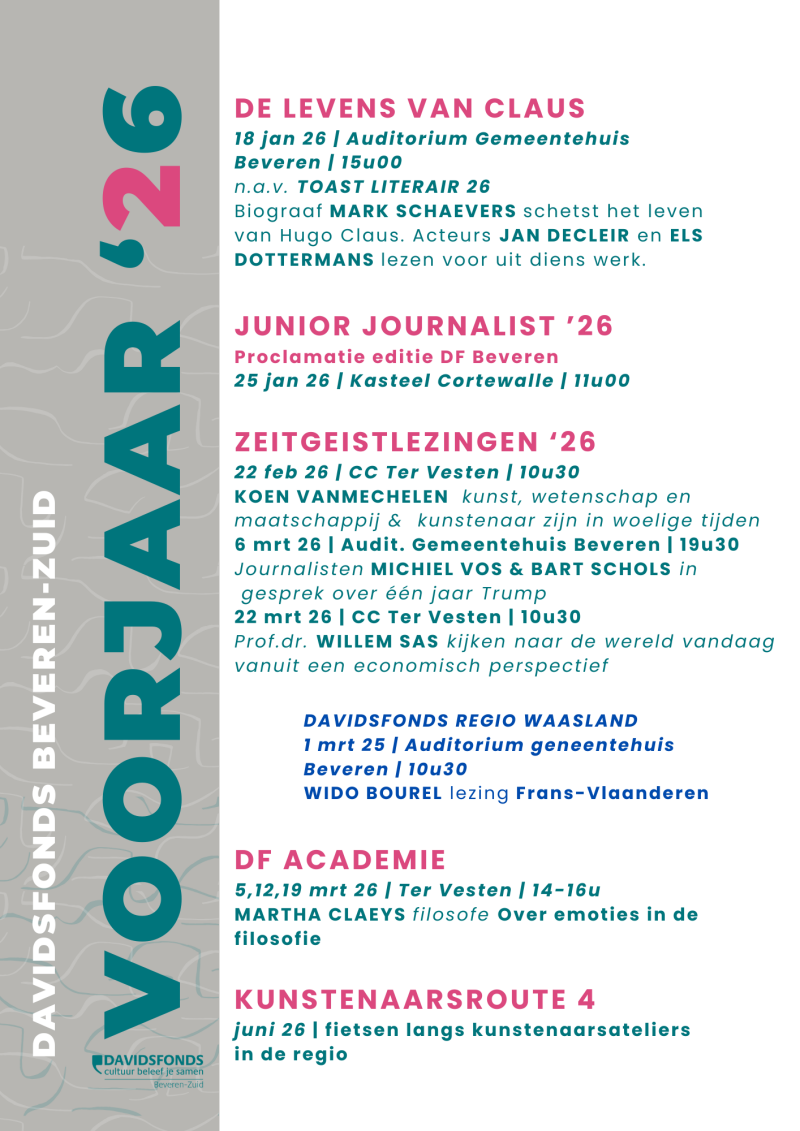 DAVIDSFONDS BEVEREN-ZUID

VOORJAAR '26

DAVIDSFONDS
cultuur beleef je samen
Beveren-Zuid

DE LEVENS VAN CLAUS
18 jan 26 | Auditorium Gemeentehuis Beveren | 15u00
n.a.v. TOAST LITERAIR 26
Biograaf MARK SCHAEVERS schetst het leven van Hugo Claus. Acteurs JAN DECLEIR en ELS DOTTERMANS lezen voor uit diens werk.

JUNIOR JOURNALIST '26
Proclamatie editie DF Beveren
25 jan 26 | Kasteel Cortewalle | 11u00

ZEITGEISTLEZINGEN '26
22 feb 26 | CC Ter Vesten | 10u30
KOEN VANMECHELEN kunst, wetenschap en maatschappij & kunstenaar zijn in woelige tijden
6 mrt 26 | Audit. Gemeentehuis Beveren | 19u30
Journalisten MICHIEL VOS & BART SCHOLS in gesprek over één jaar Trump
22 mrt 26 | CC Ter Vesten | 10u30
Prof.dr. WILLEM SAS kijken naar de wereld vandaag vanuit een economisch perspectief

DAVIDSFONDS REGIO WAASLAND
1 mrt 25 | Auditorium geneentehuis Beveren | 10u30
WIDO BOUREL lezing Frans-Vlaanderen

DF ACADEMIE
5,12,19 mrt 26 | Ter Vesten | 14-16u
MARTHA CLAEYS filosofe Over emoties in de filosofie

KUNSTENAARSROUTE 4
juni 26 | fietsen langs kunstenaarsateliers in de regio